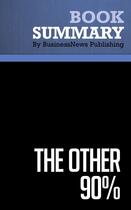 BOOK
SUMMARY
By BusinessNews Publishing

THE OTHER
90%